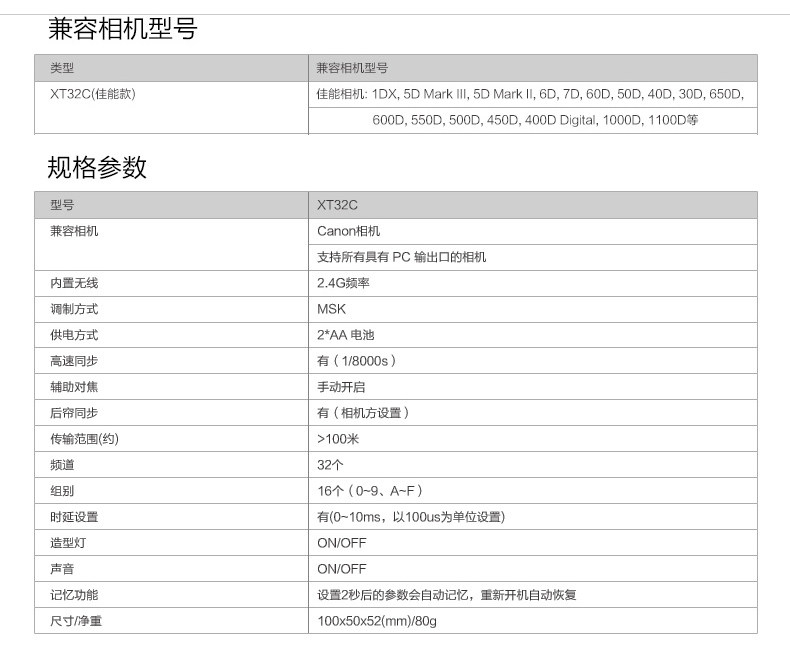 兼容相机型号

| 类型 | 兼容相机型号 |
|---|---|
| XT32C(佳能款) | 佳能相机: 1DX, 5D Mark III, 5D Mark II, 6D, 7D, 60D, 50D, 40D, 30D, 650D, |
| | 600D, 550D, 500D, 450D, 400D Digital, 1000D, 1100D等 |

规格参数

| 型号 | XT32C |
|---|---|
| 兼容相机 | Canon相机 |
| | 支持所有具有PC输出口的相机 |
| 内置无线 | 2.4G频率 |
| 调制方式 | MSK |
| 供电方式 | 2*AA电池 |
| 高速同步 | 有（1/8000s） |
| 辅助对焦 | 手动开启 |
| 后帘同步 | 有（相机方设置） |
| 传输范围(约) | >100米 |
| 频道 | 32个 |
| 组别 | 16个（0~9、A~F） |
| 时延设置 | 有(0~10ms，以100us为单位设置) |
| 造型灯 | ON/OFF |
| 声音 | ON/OFF |
| 记忆功能 | 设置2秒后的参数会自动记忆，重新开机自动恢复 |
| 尺寸/净重 | 100x50x52(mm)/80g |